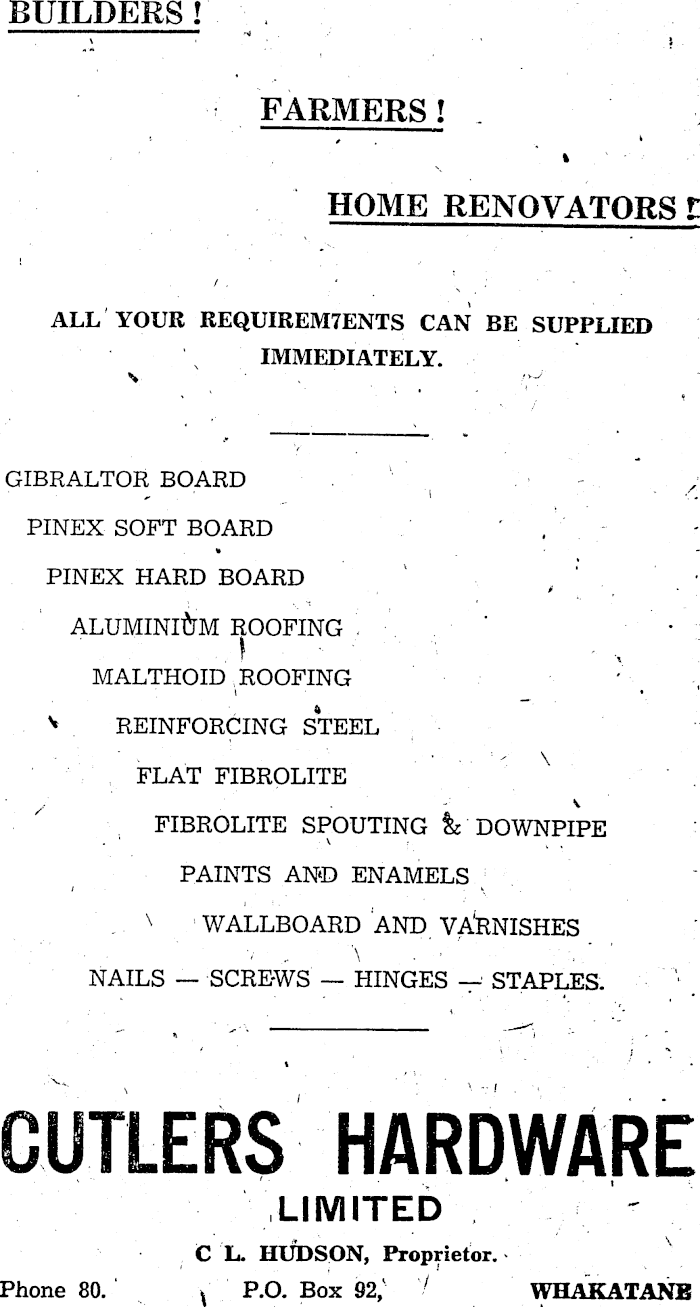 BUILDERS!

FARMERS!

HOME RENOVATORS!

ALL YOUR REQUIREM7ENTS CAN BE SUPPLIED IMMEDIATELY.

GIBRALTOR BOARD
PINEX SOFT BOARD
PINEX HARD BOARD
ALUMINIUM ROOFING
MALTHOID ROOFING
REINFORCING STEEL
FLAT FIBROLITE
FIBROLITE SPOUTING & DOWNPIPE
PAINTS AND ENAMELS
WALLBOARD AND VARNISHES
NAILS — SCREWS — HINGES — STAPLES.

CUTLERS HARDWARE
LIMITED
C L. HUDSON, Proprietor.
Phone 80. P.O. Box 92, WHAKATANE